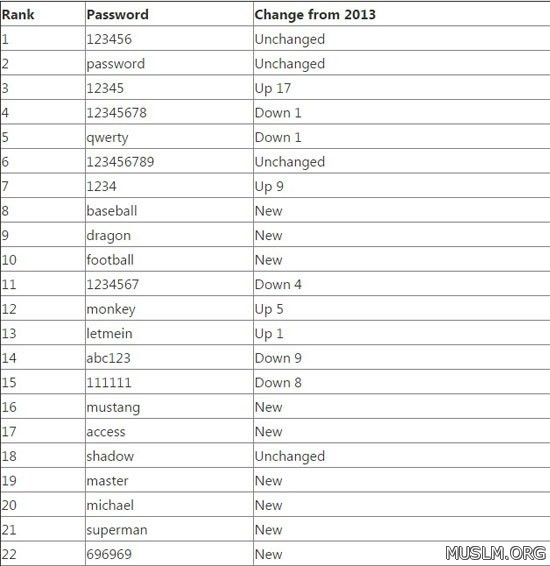 | Rank | Password | Change from 2013 |
|---|---|---|
| 1 | 123456 | Unchanged |
| 2 | password | Unchanged |
| 3 | 12345 | Up 17 |
| 4 | 12345678 | Down 1 |
| 5 | qwerty | Down 1 |
| 6 | 123456789 | Unchanged |
| 7 | 1234 | Up 9 |
| 8 | baseball | New |
| 9 | dragon | New |
| 10 | football | New |
| 11 | 1234567 | Down 4 |
| 12 | monkey | Up 5 |
| 13 | letmein | Up 1 |
| 14 | abc123 | Down 9 |
| 15 | 111111 | Down 8 |
| 16 | mustang | New |
| 17 | access | New |
| 18 | shadow | Unchanged |
| 19 | master | New |
| 20 | michael | New |
| 21 | superman | New |
| 22 | 696969 | New |

MUSLM.ORG